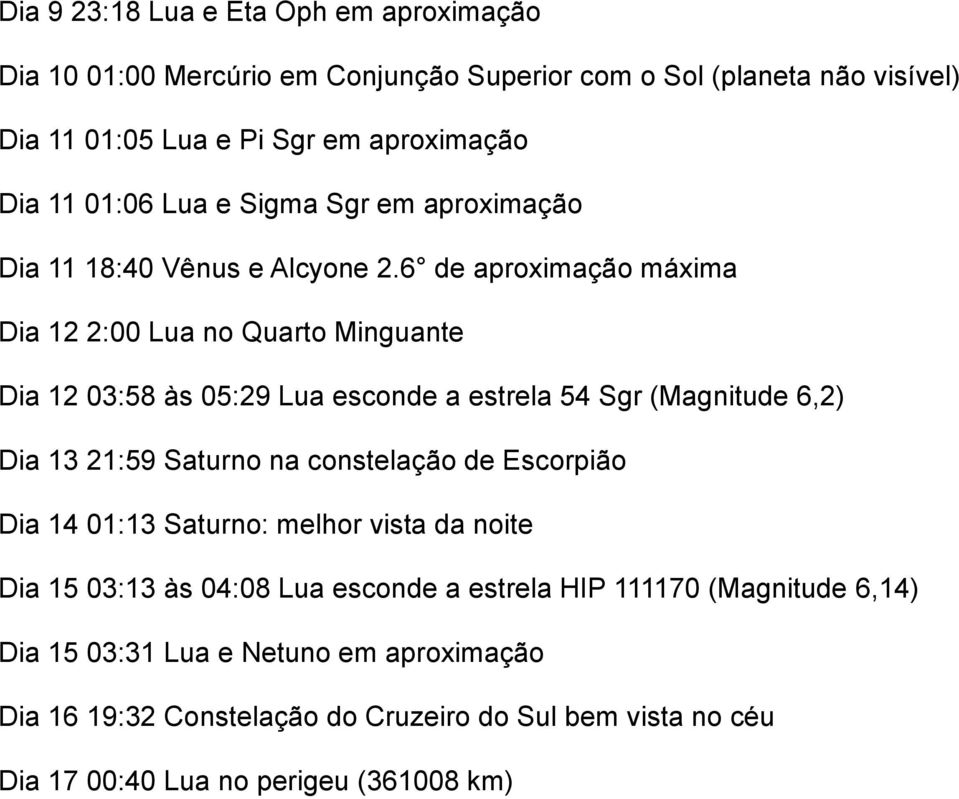 Dia 9 23:18 Lua e Eta Oph em aproximação

Dia 10 01:00 Mercúrio em Conjunção Superior com o Sol (planeta não visível)

Dia 11 01:05 Lua e Pi Sgr em aproximação

Dia 11 01:06 Lua e Sigma Sgr em aproximação

Dia 11 18:40 Vênus e Alcyone 2.6° de aproximação máxima

Dia 12 2:00 Lua no Quarto Minguante

Dia 12 03:58 às 05:29 Lua esconde a estrela 54 Sgr (Magnitude 6,2)

Dia 13 21:59 Saturno na constelação de Escorpião

Dia 14 01:13 Saturno: melhor vista da noite

Dia 15 03:13 às 04:08 Lua esconde a estrela HIP 111170 (Magnitude 6,14)

Dia 15 03:31 Lua e Netuno em aproximação

Dia 16 19:32 Constelação do Cruzeiro do Sul bem vista no céu

Dia 17 00:40 Lua no perigeu (361008 km)